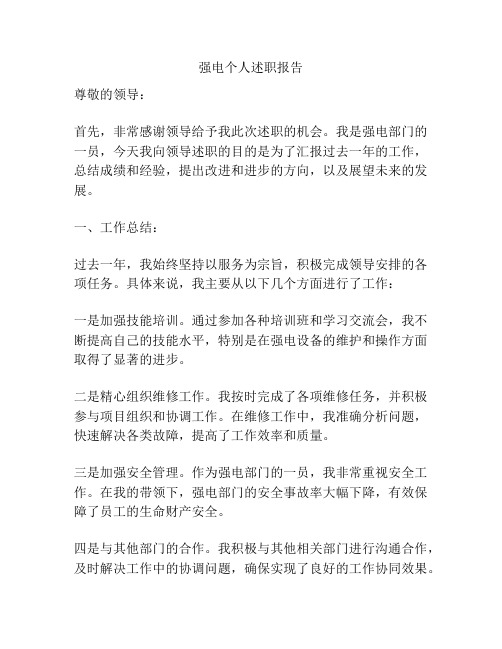 强电个人述职报告

尊敬的领导：

首先，非常感谢领导给予我此次述职的机会。我是强电部门的一员，今天我向领导述职的目的是为了汇报过去一年的工作，总结成绩和经验，提出改进和进步的方向，以及展望未来的发展。

一、工作总结：

过去一年，我始终坚持以服务为宗旨，积极完成领导安排的各项任务。具体来说，我主要从以下几个方面进行了工作：

一是加强技能培训。通过参加各种培训班和学习交流会，我不断提高自己的技能水平，特别是在强电设备的维护和操作方面取得了显著的进步。

二是精心组织维修工作。我按时完成了各项维修任务，并积极参与项目组织和协调工作。在维修工作中，我准确分析问题，快速解决各类故障，提高了工作效率和质量。

三是加强安全管理。作为强电部门的一员，我非常重视安全工作。在我的带领下，强电部门的安全事故率大幅下降，有效保障了员工的生命财产安全。

四是与其他部门的合作。我积极与其他相关部门进行沟通合作，及时解决工作中的协调问题，确保实现了良好的工作协同效果。